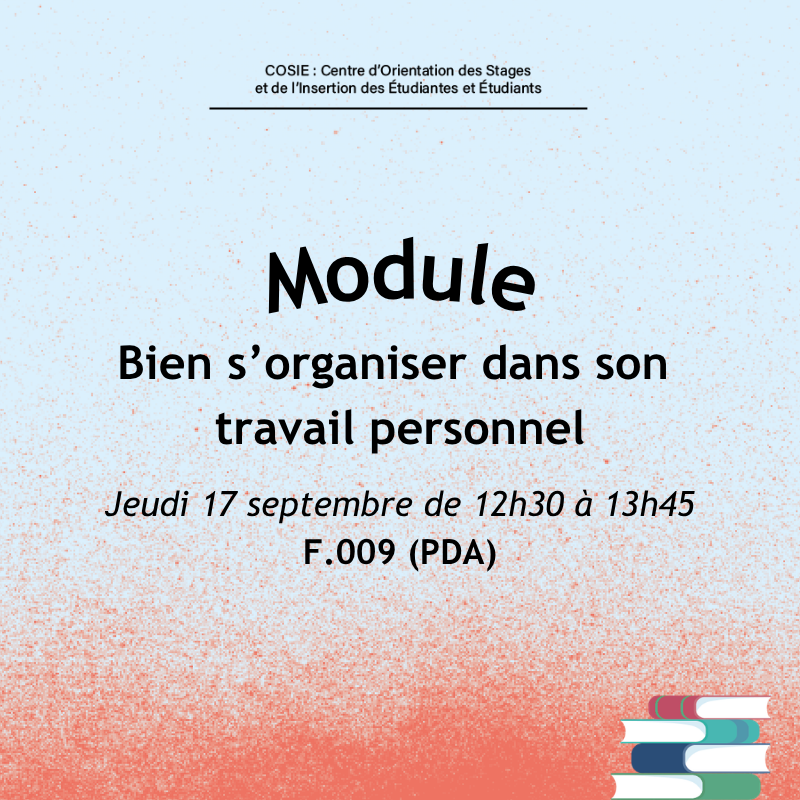 COSIE : Centre d'Orientation des Stages
et de l'Insertion des Étudiantes et Étudiants

Module

Bien s'organiser dans son travail personnel

Jeudi 17 septembre de 12h30 à 13h45

F.009 (PDA)